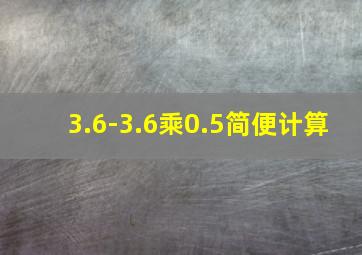 3.6-3.6乘0.5简便计算